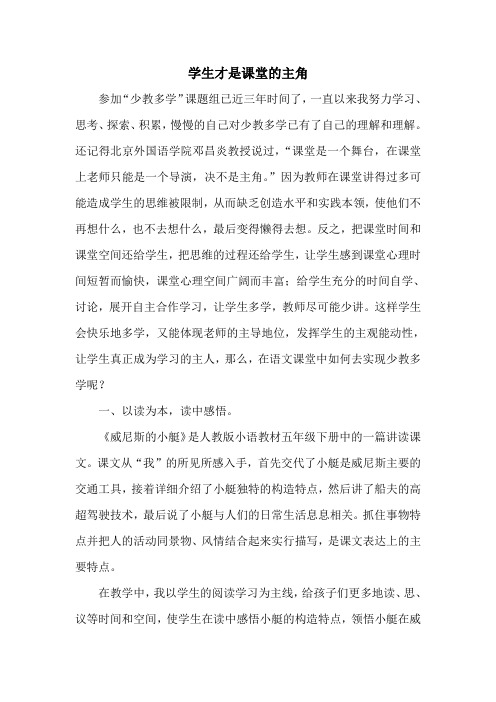 学生才是课堂的主角

参加“少教多学”课题组已近三年时间了，一直以来我努力学习、思考、探索、积累，慢慢的自己对少教多学已有了自己的理解和理解。还记得北京外国语学院邓昌炎教授说过，“课堂是一个舞台，在课堂上老师只能是一个导演，决不是主角。”因为教师在课堂讲得过多可能造成学生的思维被限制，从而缺乏创造水平和实践本领，使他们不再想什么，也不去想什么，最后变得懒得去想。反之，把课堂时间和课堂空间还给学生，把思维的过程还给学生，让学生感到课堂心理时间短暂而愉快，课堂心理空间广阔而丰富；给学生充分的时间自学、讨论，展开自主合作学习，让学生多学，教师尽可能少讲。这样学生会快乐地多学，又能体现老师的主导地位，发挥学生的主观能动性，让学生真正成为学习的主人，那么，在语文课堂中如何去实现少教多学呢？

一、以读为本，读中感悟。

《威尼斯的小艇》是人教版小语教材五年级下册中的一篇讲读课文。课文从“我”的所见所感入手，首先交代了小艇是威尼斯主要的交通工具，接着详细介绍了小艇独特的构造特点，然后讲了船夫的高超驾驶技术，最后说了小艇与人们的日常生活息息相关。抓住事物特点并把人的活动同景物、风情结合起来实行描写，是课文表达上的主要特点。

在教学中，我以学生的阅读学习为主线，给孩子们更多地读、思、议等时间和空间，使学生在读中感悟小艇的构造特点，领悟小艇在威